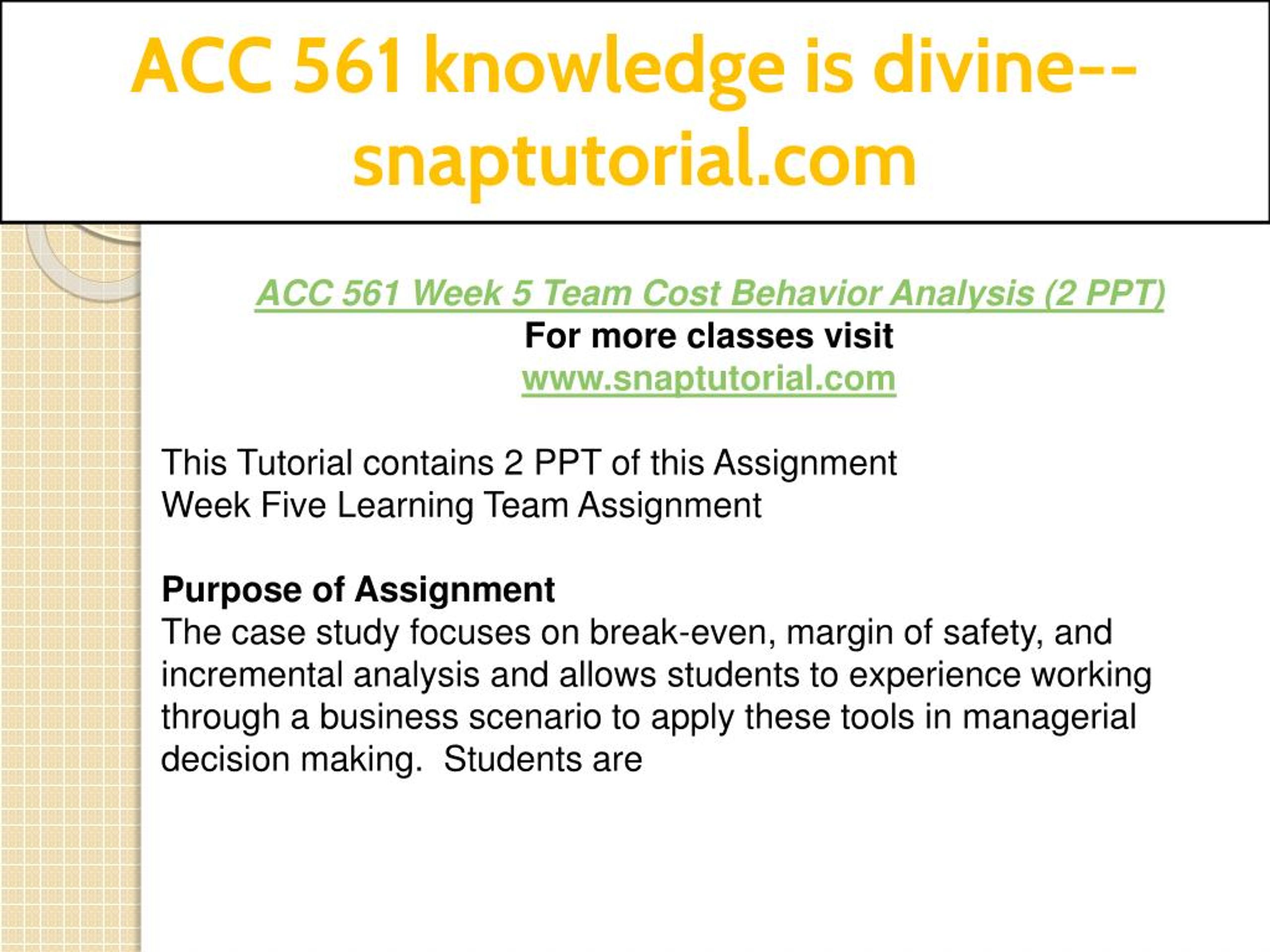 ACC 561 knowledge is divine--snaptutorial.com

ACC 561 Week 5 Team Cost Behavior Analysis (2 PPT)
For more classes visit
www.snaptutorial.com

This Tutorial contains 2 PPT of this Assignment
Week Five Learning Team Assignment

Purpose of Assignment
The case study focuses on break-even, margin of safety, and incremental analysis and allows students to experience working through a business scenario to apply these tools in managerial decision making.  Students are